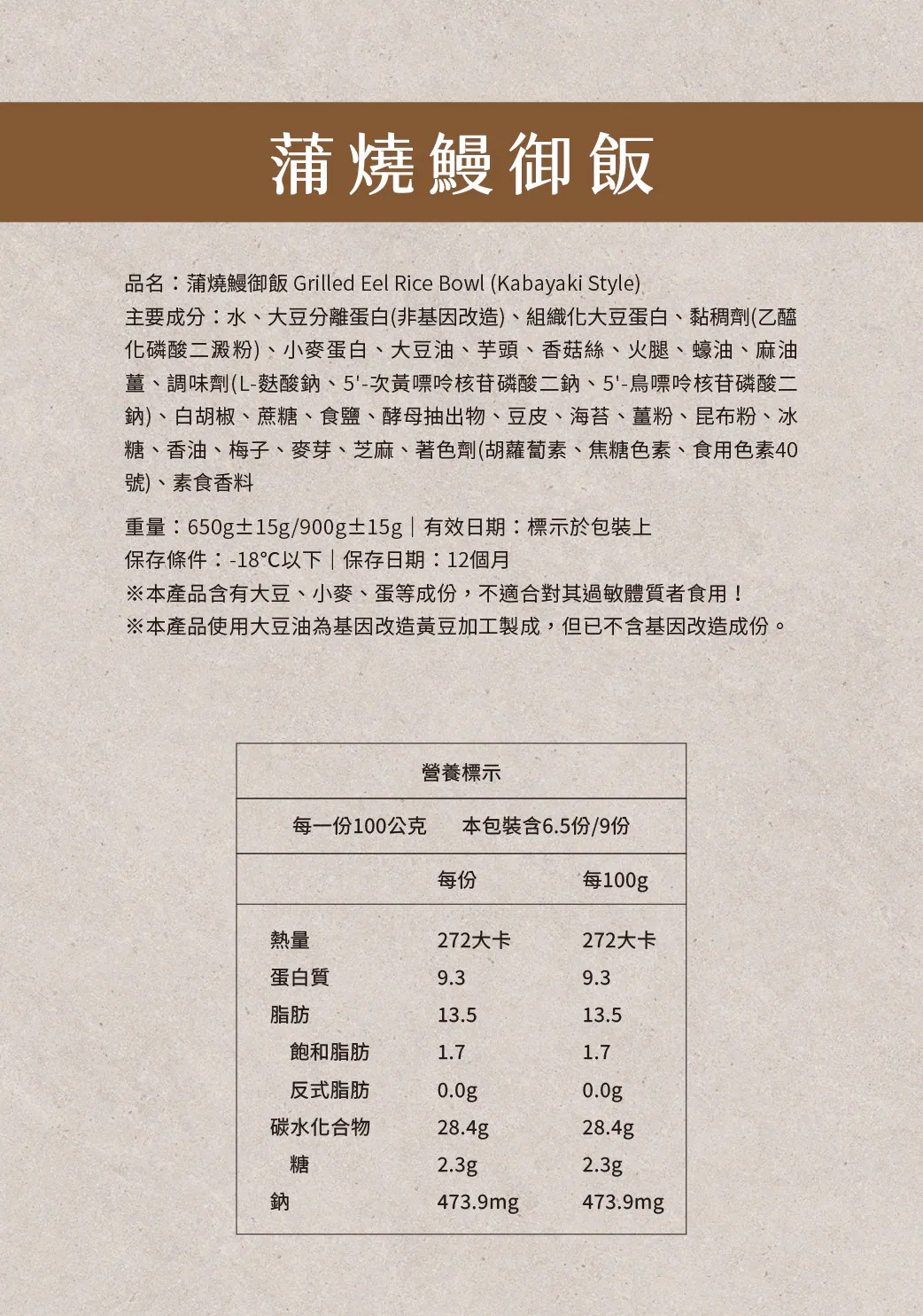 蒲燒鰻御飯

品名：蒲燒鰻御飯 Grilled Eel Rice Bowl (Kabayaki Style)
主要成分：水、大豆分離蛋白(非基因改造)、組織化大豆蛋白、黏稠劑(乙醯化磷酸二澱粉)、小麥蛋白、大豆油、芋頭、香菇絲、火腿、蠔油、麻油薑、調味劑(L-麩酸鈉、5'-次黃嘌呤核苷磷酸二鈉、5'-鳥嘌呤核苷磷酸二鈉)、白胡椒、蔗糖、食鹽、酵母抽出物、豆皮、海苔、薑粉、昆布粉、冰糖、香油、梅子、麥芽、芝麻、著色劑(胡蘿蔔素、焦糖色素、食用色素40號)、素食香料

重量：650g±15g/900g±15g｜有效日期：標示於包裝上
保存條件：-18°C以下｜保存日期：12個月
※本產品含有大豆、小麥、蛋等成份，不適合對其過敏體質者食用！
※本產品使用大豆油為基因改造黃豆加工製成，但已不含基因改造成份。

營養標示
每一份100公克　本包裝含6.5份/9份

| | 每份 | 每100g |
|---|---|---|
| 熱量 | 272大卡 | 272大卡 |
| 蛋白質 | 9.3 | 9.3 |
| 脂肪 | 13.5 | 13.5 |
| 飽和脂肪 | 1.7 | 1.7 |
| 反式脂肪 | 0.0g | 0.0g |
| 碳水化合物 | 28.4g | 28.4g |
| 糖 | 2.3g | 2.3g |
| 鈉 | 473.9mg | 473.9mg |